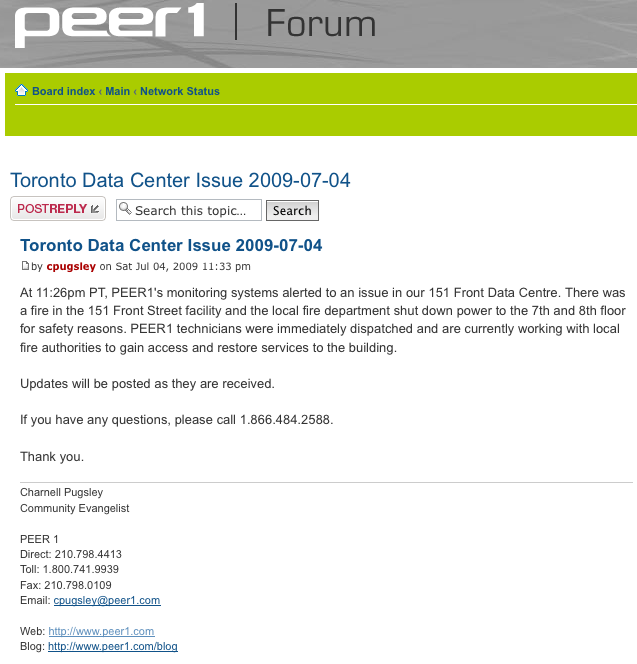 peer1 | Forum

Board index ‹ Main ‹ Network Status

Toronto Data Center Issue 2009-07-04

POSTREPLY

Search this topic...

Search

Toronto Data Center Issue 2009-07-04

by cpugsley on Sat Jul 04, 2009 11:33 pm

At 11:26pm PT, PEER1's monitoring systems alerted to an issue in our 151 Front Data Centre. There was a fire in the 151 Front Street facility and the local fire department shut down power to the 7th and 8th floor for safety reasons. PEER1 technicians were immediately dispatched and are currently working with local fire authorities to gain access and restore services to the building.

Updates will be posted as they are received.

If you have any questions, please call 1.866.484.2588.

Thank you.

Charnell Pugsley
Community Evangelist

PEER 1
Direct: 210.798.4413
Toll: 1.800.741.9939
Fax: 210.798.0109
Email: cpugsley@peer1.com

Web: http://www.peer1.com
Blog: http://www.peer1.com/blog